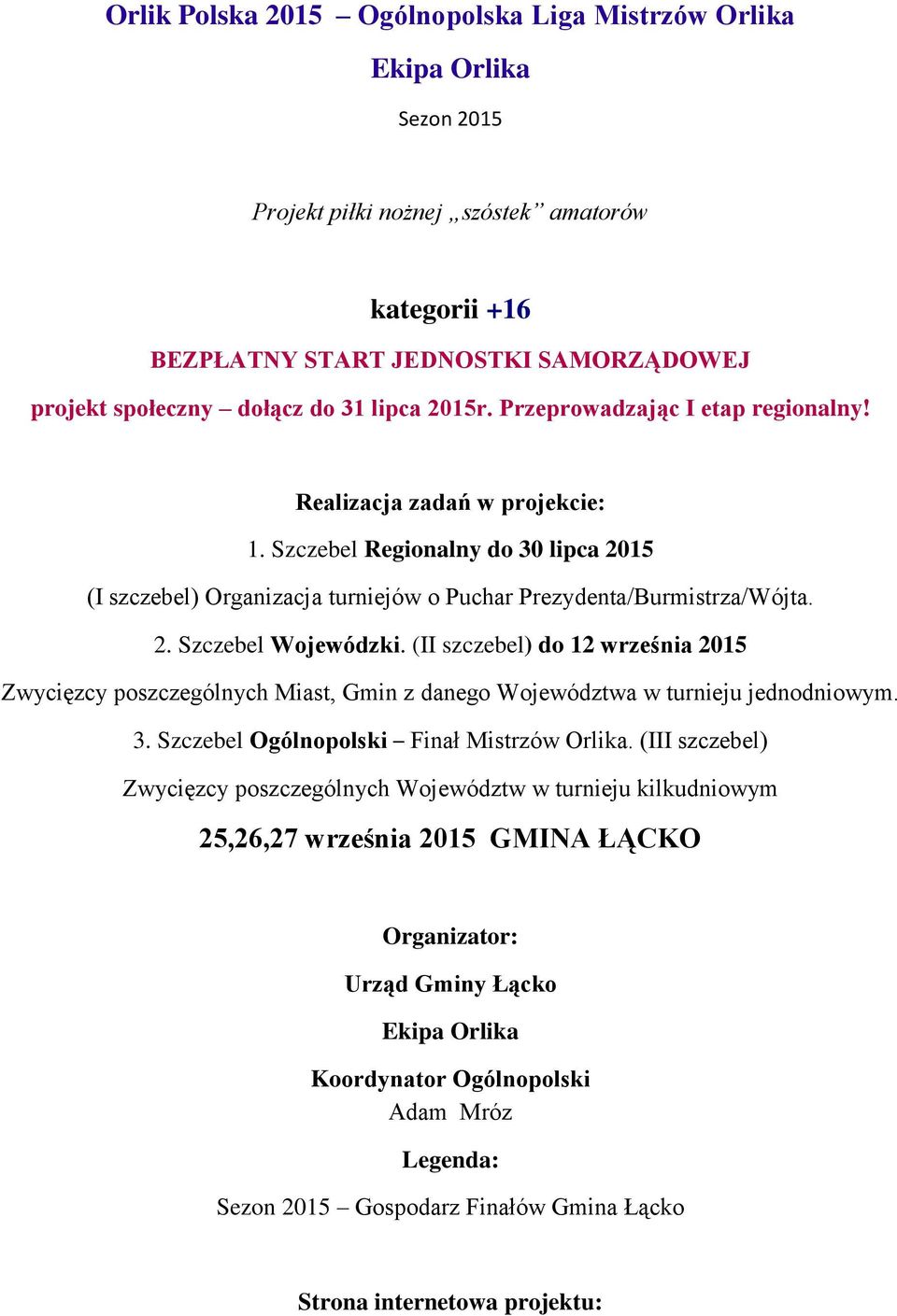 Orlik Polska 2015 – Ogólnopolska Liga Mistrzów Orlika

Ekipa Orlika

Sezon 2015

Projekt piłki nożnej „szóstek” amatorów

kategorii +16

BEZPŁATNY START JEDNOSTKI SAMORZĄDOWEJ

projekt społeczny – dołącz do 31 lipca 2015r. Przeprowadzając I etap regionalny!

Realizacja zadań w projekcie:

1. Szczebel Regionalny do 30 lipca 2015

(I szczebel) Organizacja turniejów o Puchar Prezydenta/Burmistrza/Wójta.

2. Szczebel Wojewódzki. (II szczebel) do 12 września 2015

Zwycięzcy poszczególnych Miast, Gmin z danego Województwa w turnieju jednodniowym.

3. Szczebel Ogólnopolski – Finał Mistrzów Orlika. (III szczebel)

Zwycięzcy poszczególnych Województw w turnieju kilkudniowym

25,26,27 września 2015 GMINA ŁĄCKO

Organizator:

Urząd Gminy Łącko

Ekipa Orlika

Koordynator Ogólnopolski

Adam Mróz

Legenda:

Sezon 2015 – Gospodarz Finałów Gmina Łącko

Strona internetowa projektu: